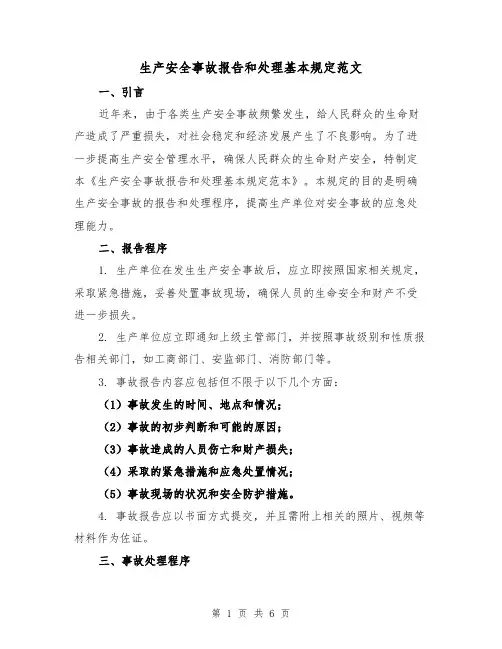 生产安全事故报告和处理基本规定范文

一、引言

近年来，由于各类生产安全事故频繁发生，给人民群众的生命财产造成了严重损失，对社会稳定和经济发展产生了不良影响。为了进一步提高生产安全管理水平，确保人民群众的生命财产安全，特制定本《生产安全事故报告和处理基本规定范本》。本规定的目的是明确生产安全事故的报告和处理程序，提高生产单位对安全事故的应急处理能力。

二、报告程序

1. 生产单位在发生生产安全事故后，应立即按照国家相关规定，采取紧急措施，妥善处置事故现场，确保人员的生命安全和财产不受进一步损失。

2. 生产单位应立即通知上级主管部门，并按照事故级别和性质报告相关部门，如工商部门、安监部门、消防部门等。

3. 事故报告内容应包括但不限于以下几个方面：

（1）事故发生的时间、地点和情况；

（2）事故的初步判断和可能的原因；

（3）事故造成的人员伤亡和财产损失；

（4）采取的紧急措施和应急处置情况；

（5）事故现场的状况和安全防护措施。

4. 事故报告应以书面方式提交，并且需附上相关的照片、视频等材料作为佐证。

三、事故处理程序

第 1 页 共 6 页